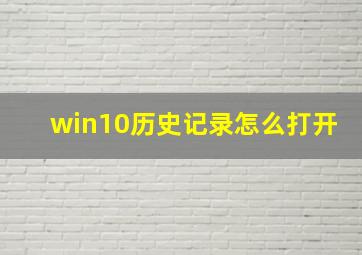 win10历史记录怎么打开